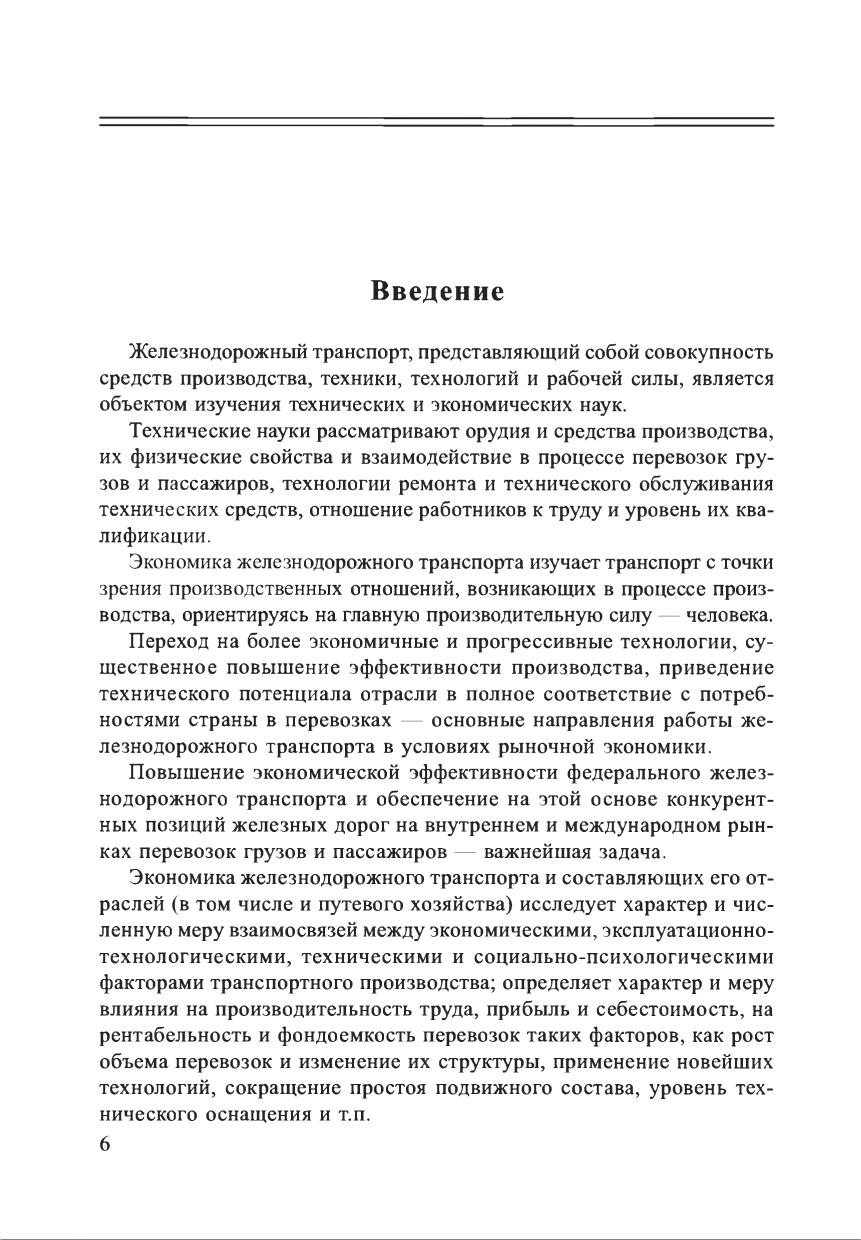 Введение

Железнодорожный транспорт, представляющий собой совокупность средств производства, техники, технологий и рабочей силы, является объектом изучения технических и экономических наук.

Технические науки рассматривают орудия и средства производства, их физические свойства и взаимодействие в процессе перевозок грузов и пассажиров, технологии ремонта и технического обслуживания технических средств, отношение работников к труду и уровень их квалификации.

Экономика железнодорожного транспорта изучает транспорт с точки зрения производственных отношений, возникающих в процессе производства, ориентируясь на главную производительную силу — человека.

Переход на более экономичные и прогрессивные технологии, существенное повышение эффективности производства, приведение технического потенциала отрасли в полное соответствие с потребностями страны в перевозках — основные направления работы железнодорожного транспорта в условиях рыночной экономики.

Повышение экономической эффективности федерального железнодорожного транспорта и обеспечение на этой основе конкурентных позиций железных дорог на внутреннем и международном рынках перевозок грузов и пассажиров — важнейшая задача.

Экономика железнодорожного транспорта и составляющих его отраслей (в том числе и путевого хозяйства) исследует характер и численную меру взаимосвязей между экономическими, эксплуатационно-технологическими, техническими и социально-психологическими факторами транспортного производства; определяет характер и меру влияния на производительность труда, прибыль и себестоимость, на рентабельность и фондоемкость перевозок таких факторов, как рост объема перевозок и изменение их структуры, применение новейших технологий, сокращение простоя подвижного состава, уровень технического оснащения и т.п.

6